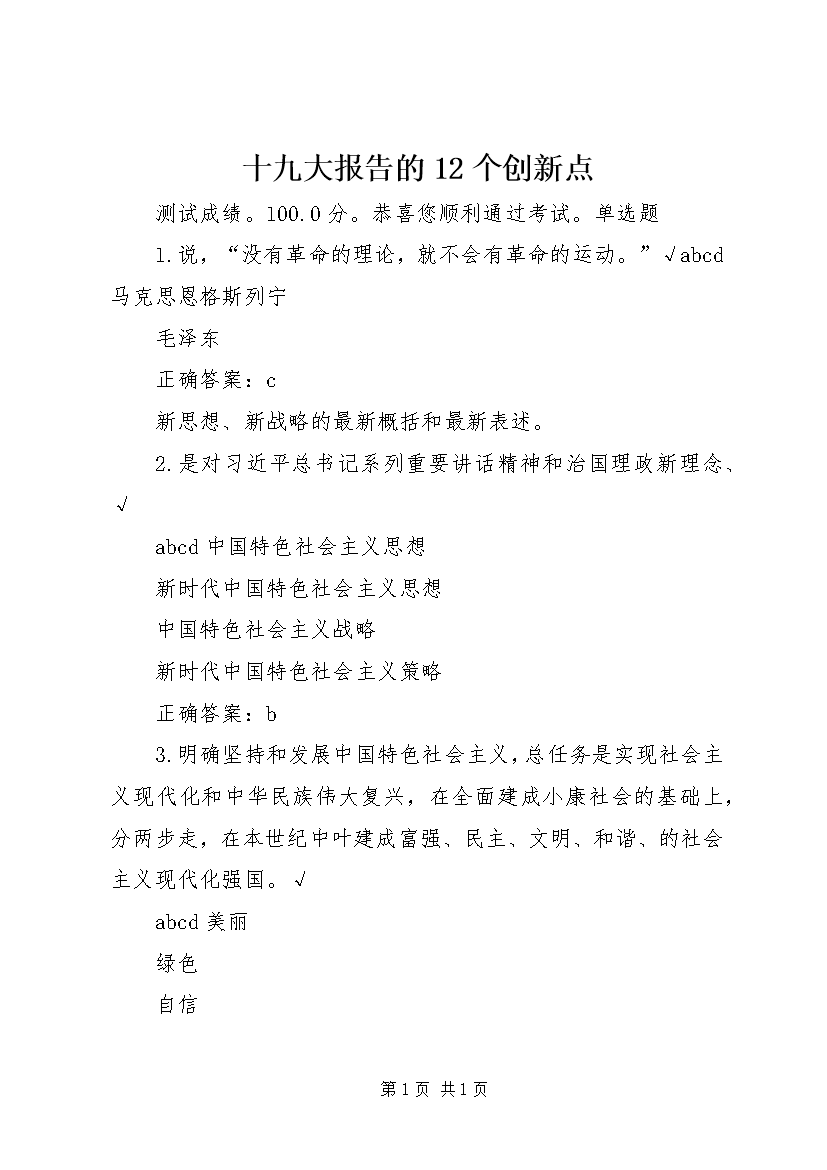 十九大报告的12个创新点

测试成绩。100.0分。恭喜您顺利通过考试。单选题

1.说，“没有革命的理论，就不会有革命的运动。”√abcd马克思恩格斯列宁

毛泽东

正确答案：c

新思想、新战略的最新概括和最新表述。

2.是对习近平总书记系列重要讲话精神和治国理政新理念、√

abcd中国特色社会主义思想

新时代中国特色社会主义思想

中国特色社会主义战略

新时代中国特色社会主义策略

正确答案：b

3.明确坚持和发展中国特色社会主义，总任务是实现社会主义现代化和中华民族伟大复兴，在全面建成小康社会的基础上，分两步走，在本世纪中叶建成富强、民主、文明、和谐、的社会主义现代化强国。√

abcd美丽

绿色

自信

第1页 共1页